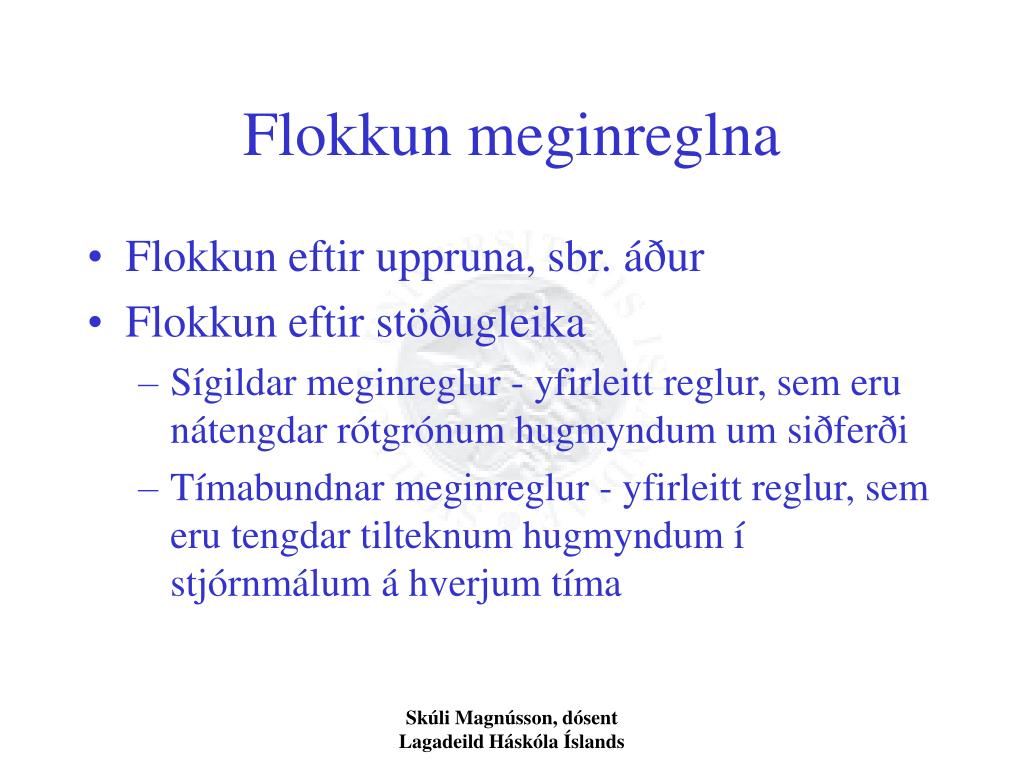 Flokkun meginreglna

• Flokkun eftir uppruna, sbr. áður
• Flokkun eftir stöðugleika
– Sígildar meginreglur - yfirleitt reglur, sem eru nátengdar rótgrónum hugmyndum um siðferði
– Tímabundnar meginreglur - yfirleitt reglur, sem eru tengdar tilteknum hugmyndum í stjórnmálum á hverjum tíma

Skúli Magnússon, dósent
Lagadeild Háskóla Íslands